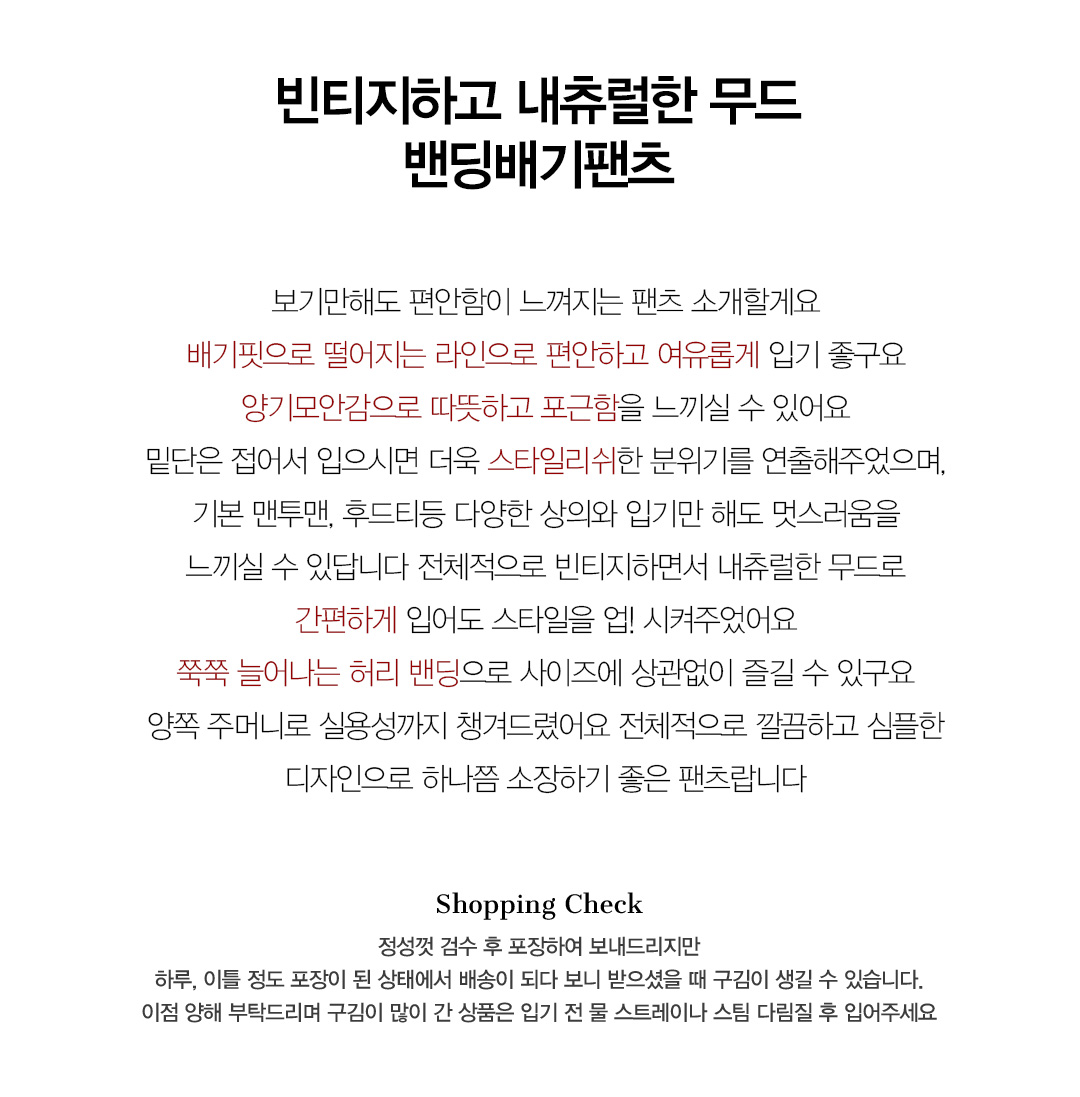 빈티지하고 내츄럴한 무드
밴딩배기팬츠

보기만해도 편안함이 느껴지는 팬츠 소개할게요
배기핏으로 떨어지는 라인으로 편안하고 여유롭게 입기 좋구요
양기모안감으로 따뜻하고 포근함을 느끼실 수 있어요
밑단은 접어서 입으시면 더욱 스타일리쉬한 분위기를 연출해주었으며,
기본 맨투맨, 후드티등 다양한 상의와 입기만 해도 멋스러움을
느끼실 수 있답니다 전체적으로 빈티지하면서 내츄럴한 무드로
간편하게 입어도 스타일을 업! 시켜주었어요
쭉쭉 늘어나는 허리 밴딩으로 사이즈에 상관없이 즐길 수 있구요
양쪽 주머니로 실용성까지 챙겨드렸어요 전체적으로 깔끔하고 심플한
디자인으로 하나쯤 소장하기 좋은 팬츠랍니다

Shopping Check
정성껏 검수 후 포장하여 보내드리지만
하루, 이틀 정도 포장이 된 상태에서 배송이 되다 보니 받으셨을 때 구김이 생길 수 있습니다.
이점 양해 부탁드리며 구김이 많이 간 상품은 입기 전 물 스트레이나 스팀 다림질 후 입어주세요